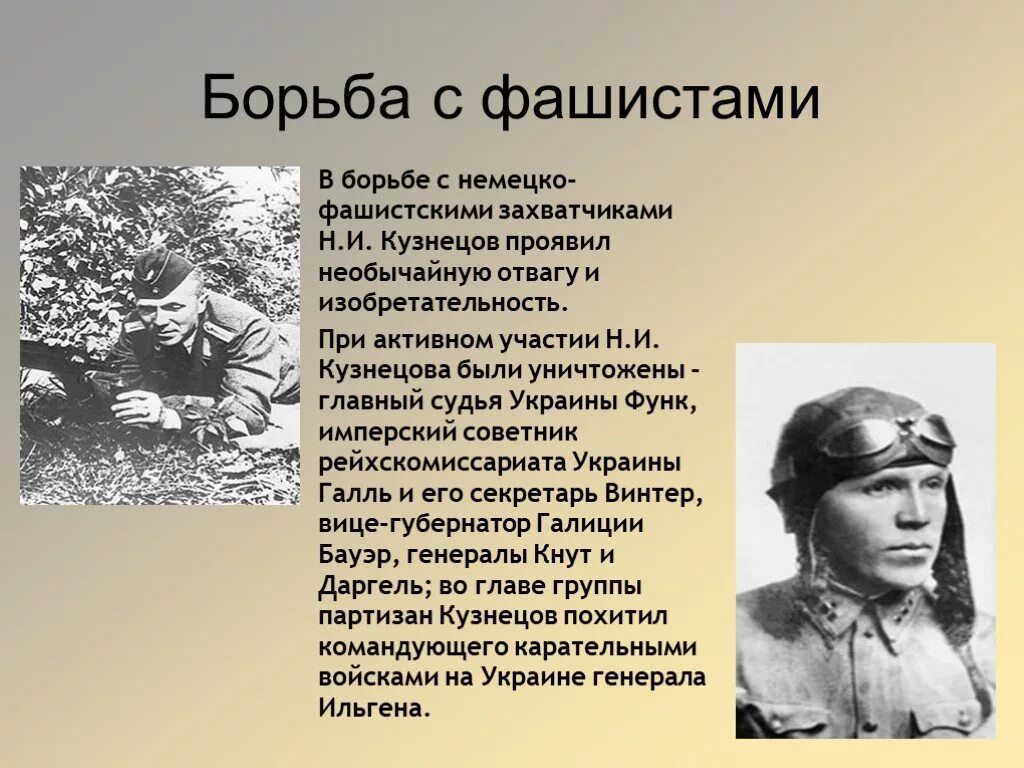 Борьба с фашистами

В борьбе с немецко-фашистскими захватчиками Н.И. Кузнецов проявил необычайную отвагу и изобретательность.

При активном участии Н.И. Кузнецова были уничтожены - главный судья Украины Функ, имперский советник рейхскомиссариата Украины Галль и его секретарь Винтер, вице-губернатор Галиции Бауэр, генералы Кнут и Даргель; во главе группы партизан Кузнецов похитил командующего карательными войсками на Украине генерала Ильгена.